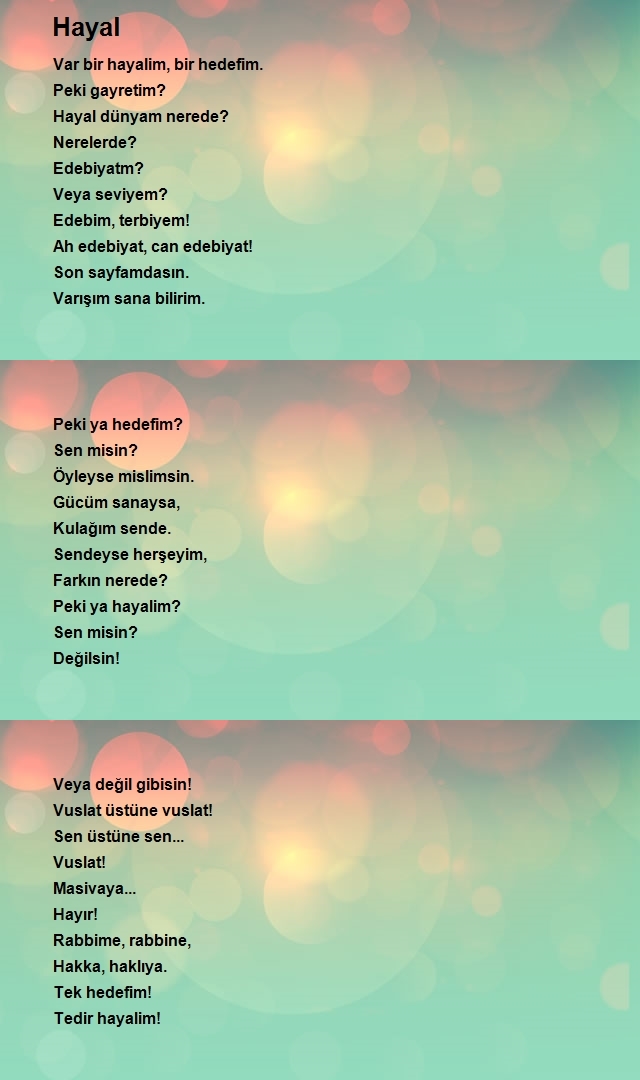 Hayal

Var bir hayalim, bir hedefim.
Peki gayretim?
Hayal dünyam nerede?
Nerelerde?
Edebiyatm?
Veya seviyem?
Edebim, terbiyem!
Ah edebiyat, can edebiyat!
Son sayfamdasın.
Varışım sana bilirim.

Peki ya hedefim?
Sen misin?
Öyleyse mislimsin.
Gücüm sanaysa,
Kulağım sende.
Sendeyse herşeyim,
Farkın nerede?
Peki ya hayalim?
Sen misin?
Değilsin!

Veya değil gibisin!
Vuslat üstüne vuslat!
Sen üstüne sen...
Vuslat!
Masivaya...
Hayır!
Rabbime, rabbine,
Hakka, haklıya.
Tek hedefim!
Tedir hayalim!